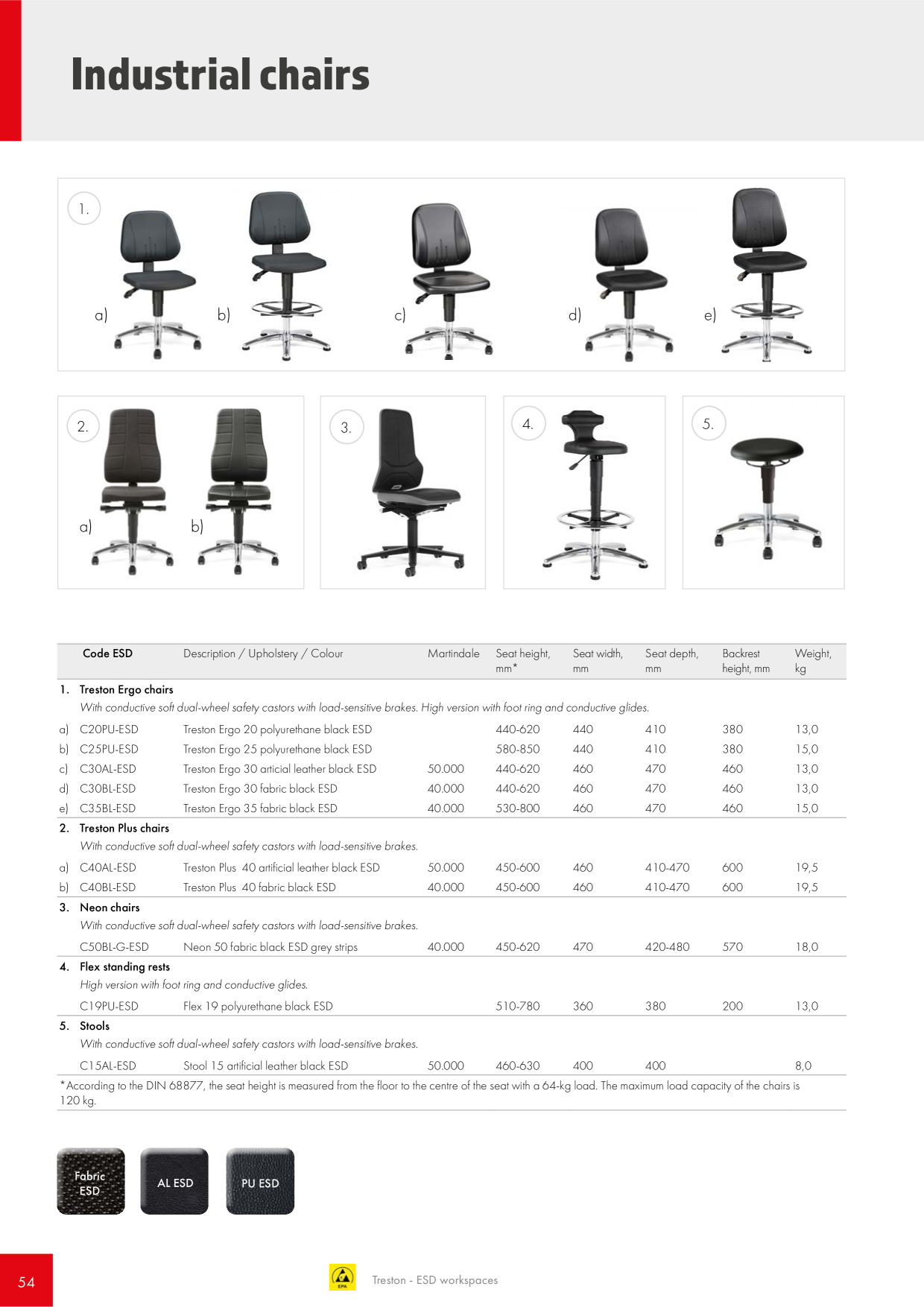 Industrial chairs

1.

a)

b)

c)

d)

e)

2.

a)

b)

3.

4.

5.

| | Code ESD | Description / Upholstery / Colour | Martindale | Seat height, mm* | Seat width, mm | Seat depth, mm | Backrest height, mm | Weight, kg |
|---|---|---|---|---|---|---|---|---|
| 1. | Treston Ergo chairs | | | | | | | |
| | With conductive soft dual-wheel safety castors with load-sensitive brakes. High version with foot ring and conductive glides. | | | | | | | |
| a) | C20PU-ESD | Treston Ergo 20 polyurethane black ESD | | 440-620 | 440 | 410 | 380 | 13,0 |
| b) | C25PU-ESD | Treston Ergo 25 polyurethane black ESD | | 580-850 | 440 | 410 | 380 | 15,0 |
| c) | C30AL-ESD | Treston Ergo 30 articial leather black ESD | 50.000 | 440-620 | 460 | 470 | 460 | 13,0 |
| d) | C30BL-ESD | Treston Ergo 30 fabric black ESD | 40.000 | 440-620 | 460 | 470 | 460 | 13,0 |
| e) | C35BL-ESD | Treston Ergo 35 fabric black ESD | 40.000 | 530-800 | 460 | 470 | 460 | 15,0 |
| 2. | Treston Plus chairs | | | | | | | |
| | With conductive soft dual-wheel safety castors with load-sensitive brakes. | | | | | | | |
| a) | C40AL-ESD | Treston Plus 40 artificial leather black ESD | 50.000 | 450-600 | 460 | 410-470 | 600 | 19,5 |
| b) | C40BL-ESD | Treston Plus 40 fabric black ESD | 40.000 | 450-600 | 460 | 410-470 | 600 | 19,5 |
| 3. | Neon chairs | | | | | | | |
| | With conductive soft dual-wheel safety castors with load-sensitive brakes. | | | | | | | |
| | C50BL-G-ESD | Neon 50 fabric black ESD grey strips | 40.000 | 450-620 | 470 | 420-480 | 570 | 18,0 |
| 4. | Flex standing rests | | | | | | | |
| | High version with foot ring and conductive glides. | | | | | | | |
| | C19PU-ESD | Flex 19 polyurethane black ESD | | 510-780 | 360 | 380 | 200 | 13,0 |
| 5. | Stools | | | | | | | |
| | With conductive soft dual-wheel safety castors with load-sensitive brakes. | | | | | | | |
| | C15AL-ESD | Stool 15 artificial leather black ESD | 50.000 | 460-630 | 400 | 400 | | 8,0 |

*According to the DIN 68877, the seat height is measured from the floor to the centre of the seat with a 64-kg load. The maximum load capacity of the chairs is 120 kg.

Fabric ESD

AL ESD

PU ESD

54

EPA

Treston - ESD workspaces